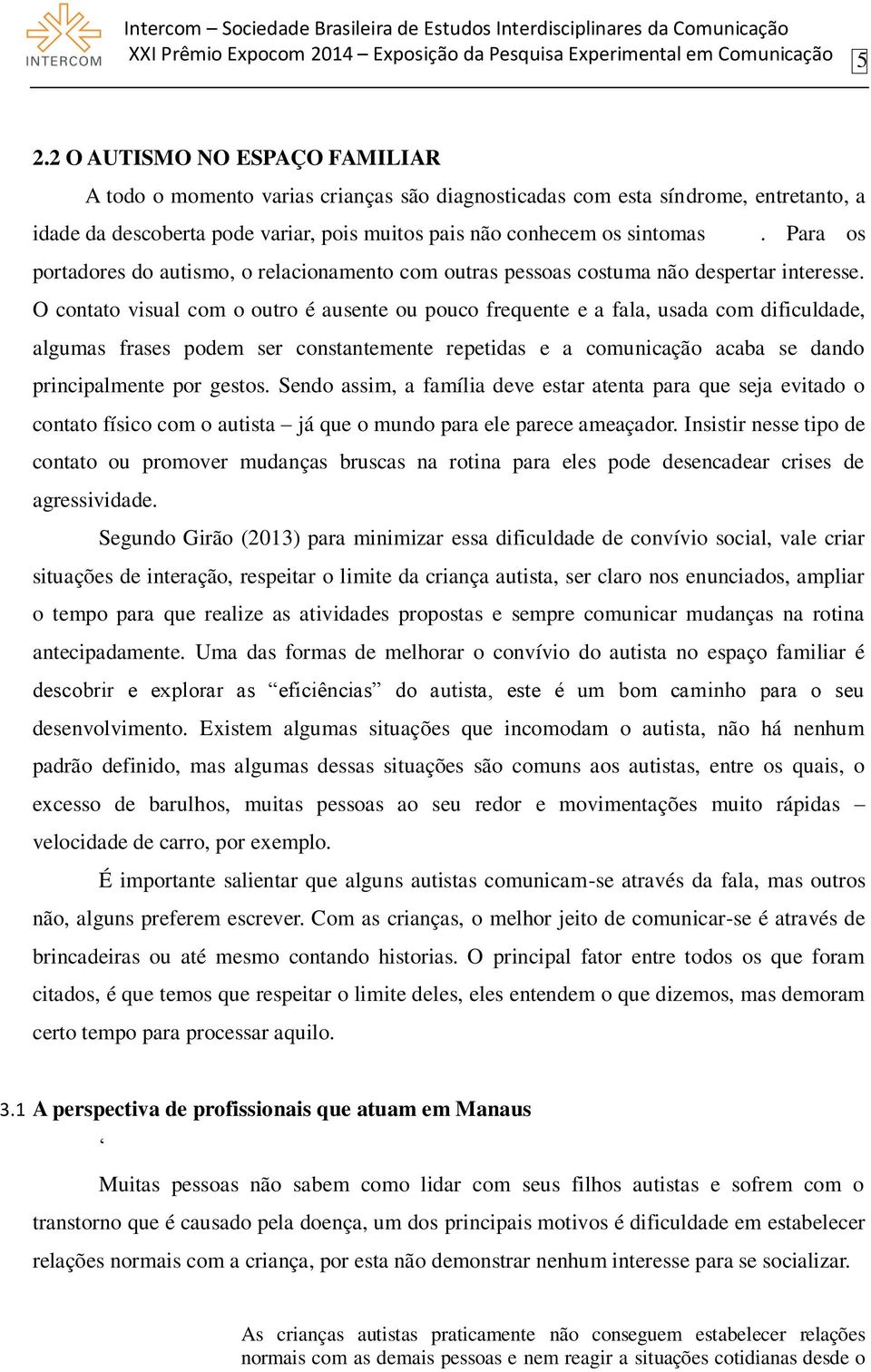 INTERCOM

Intercom – Sociedade Brasileira de Estudos Interdisciplinares da Comunicação
XXI Prêmio Expocom 2014 – Exposição da Pesquisa Experimental em Comunicação

5

2.2 O AUTISMO NO ESPAÇO FAMILIAR

A todo o momento varias crianças são diagnosticadas com esta síndrome, entretanto, a idade da descoberta pode variar, pois muitos pais não conhecem os sintomas . Para os portadores do autismo, o relacionamento com outras pessoas costuma não despertar interesse. O contato visual com o outro é ausente ou pouco frequente e a fala, usada com dificuldade, algumas frases podem ser constantemente repetidas e a comunicação acaba se dando principalmente por gestos. Sendo assim, a família deve estar atenta para que seja evitado o contato físico com o autista – já que o mundo para ele parece ameaçador. Insistir nesse tipo de contato ou promover mudanças bruscas na rotina para eles pode desencadear crises de agressividade.

Segundo Girão (2013) para minimizar essa dificuldade de convívio social, vale criar situações de interação, respeitar o limite da criança autista, ser claro nos enunciados, ampliar o tempo para que realize as atividades propostas e sempre comunicar mudanças na rotina antecipadamente. Uma das formas de melhorar o convívio do autista no espaço familiar é descobrir e explorar as “eficiências” do autista, este é um bom caminho para o seu desenvolvimento. Existem algumas situações que incomodam o autista, não há nenhum padrão definido, mas algumas dessas situações são comuns aos autistas, entre os quais, o excesso de barulhos, muitas pessoas ao seu redor e movimentações muito rápidas – velocidade de carro, por exemplo.

É importante salientar que alguns autistas comunicam-se através da fala, mas outros não, alguns preferem escrever. Com as crianças, o melhor jeito de comunicar-se é através de brincadeiras ou até mesmo contando historias. O principal fator entre todos os que foram citados, é que temos que respeitar o limite deles, eles entendem o que dizemos, mas demoram certo tempo para processar aquilo.

3.1 A perspectiva de profissionais que atuam em Manaus

‘

Muitas pessoas não sabem como lidar com seus filhos autistas e sofrem com o transtorno que é causado pela doença, um dos principais motivos é dificuldade em estabelecer relações normais com a criança, por esta não demonstrar nenhum interesse para se socializar.

As crianças autistas praticamente não conseguem estabelecer relações normais com as demais pessoas e nem reagir a situações cotidianas desde o